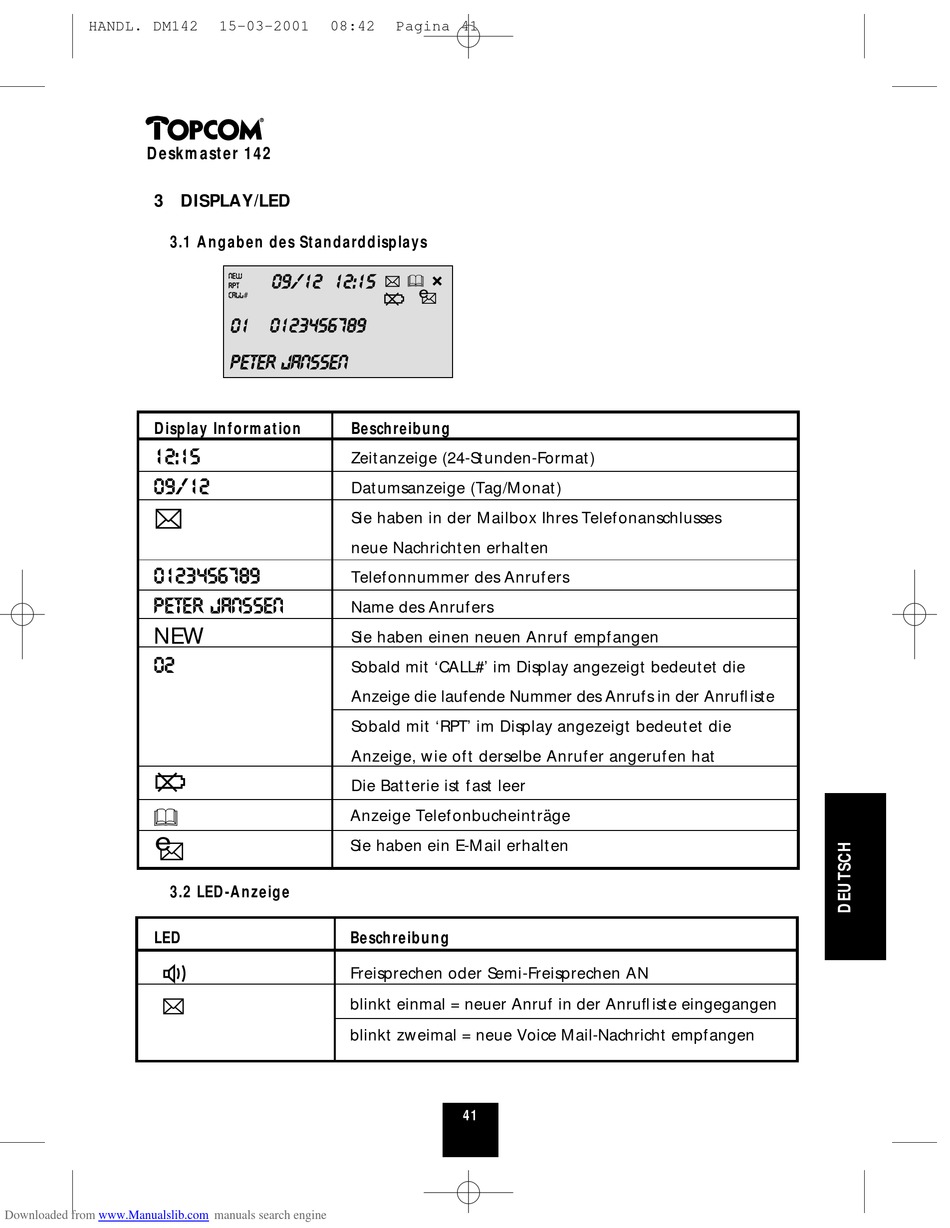 HANDL. DM142 15-03-2001 08:42 Pagina 41

TOPCOM
Deskmaster 142

3 DISPLAY/LED

3.1 Angaben des Standarddisplays

NEW
RPT
CALL#
09/12 12:15
01 0123456789
PETER JANSSEN

| Display Information | Beschreibung |
|---|---|
| 12:15 | Zeitanzeige (24-Stunden-Format) |
| 09/12 | Datumsanzeige (Tag/Monat) |
| | Sie haben in der Mailbox Ihres Telefonanschlusses neue Nachrichten erhalten |
| 0123456789 | Telefonnummer des Anrufers |
| PETER JANSSEN | Name des Anrufers |
| NEW | Sie haben einen neuen Anruf empfangen |
| 02 | Sobald mit ‘CALL#’ im Display angezeigt bedeutet die Anzeige die laufende Nummer des Anrufs in der Anrufliste |
| | Sobald mit ‘RPT’ im Display angezeigt bedeutet die Anzeige, wie oft derselbe Anrufer angerufen hat |
| | Die Batterie ist fast leer |
| | Anzeige Telefonbucheinträge |
| | Sie haben ein E-Mail erhalten |

3.2 LED-Anzeige

| LED | Beschreibung |
|---|---|
| | Freisprechen oder Semi-Freisprechen AN |
| | blinkt einmal = neuer Anruf in der Anrufliste eingegangen |
| | blinkt zweimal = neue Voice Mail-Nachricht empfangen |

DEUTSCH

41

Downloaded from www.Manualslib.com manuals search engine